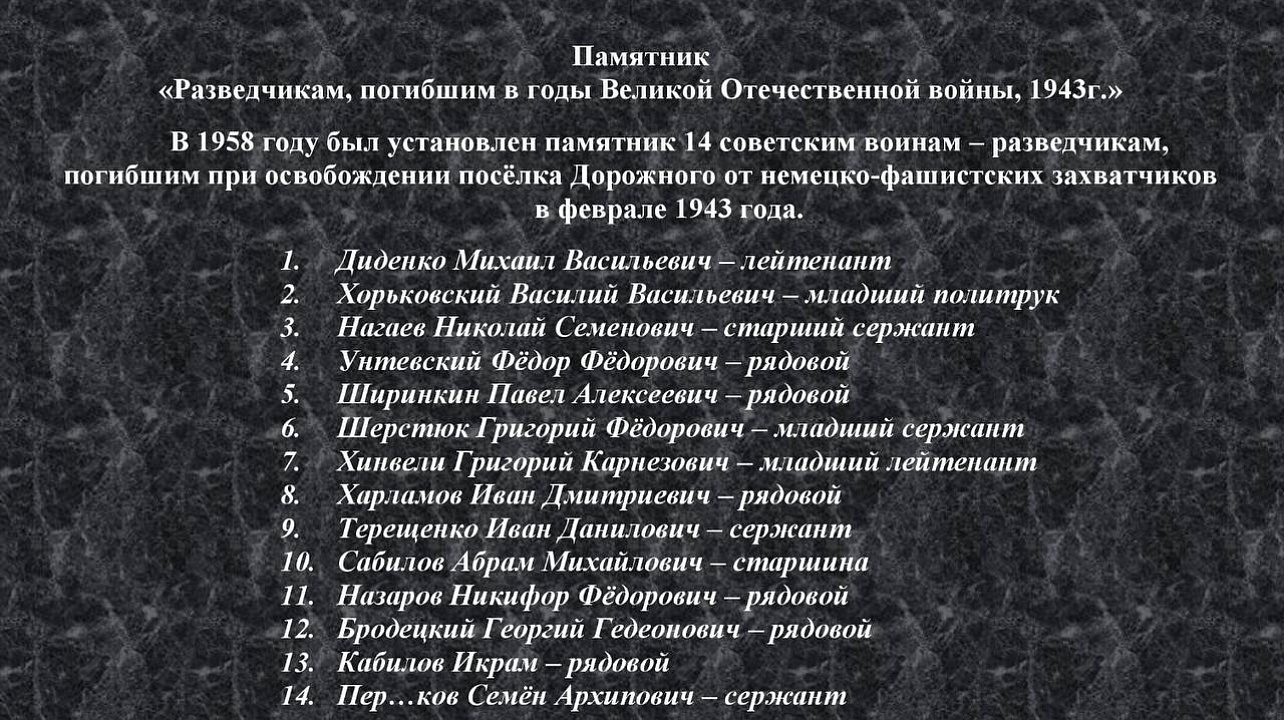 Памятник
«Разведчикам, погибшим в годы Великой Отечественной войны, 1943г.»

В 1958 году был установлен памятник 14 советским воинам – разведчикам, погибшим при освобождении посёлка Дорожного от немецко-фашистских захватчиков в феврале 1943 года.

1. Диденко Михаил Васильевич – лейтенант
2. Хорьковский Василий Васильевич – младший политрук
3. Нагаев Николай Семенович – старший сержант
4. Унтевский Фёдор Фёдорович – рядовой
5. Ширинкин Павел Алексеевич – рядовой
6. Шерстюк Григорий Фёдорович – младший сержант
7. Хинвели Григорий Карнезович – младший лейтенант
8. Харламов Иван Дмитриевич – рядовой
9. Терещенко Иван Данилович – сержант
10. Сабилов Абрам Михайлович – старшина
11. Назаров Никифор Фёдорович – рядовой
12. Бродецкий Георгий Гедеонович – рядовой
13. Кабилов Икрам – рядовой
14. Пер…ков Семён Архипович – сержант